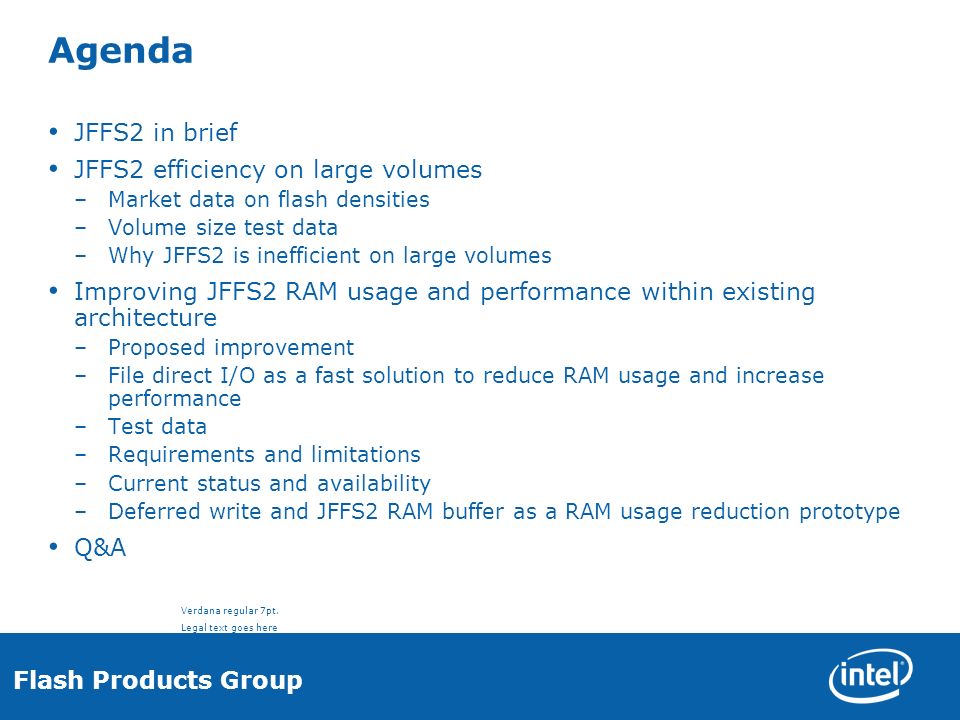 Agenda

• JFFS2 in brief
• JFFS2 efficiency on large volumes
– Market data on flash densities
– Volume size test data
– Why JFFS2 is inefficient on large volumes
• Improving JFFS2 RAM usage and performance within existing architecture
– Proposed improvement
– File direct I/O as a fast solution to reduce RAM usage and increase performance
– Test data
– Requirements and limitations
– Current status and availability
– Deferred write and JFFS2 RAM buffer as a RAM usage reduction prototype
• Q&A

Verdana regular 7pt.
Legal text goes here

Flash Products Group

intel